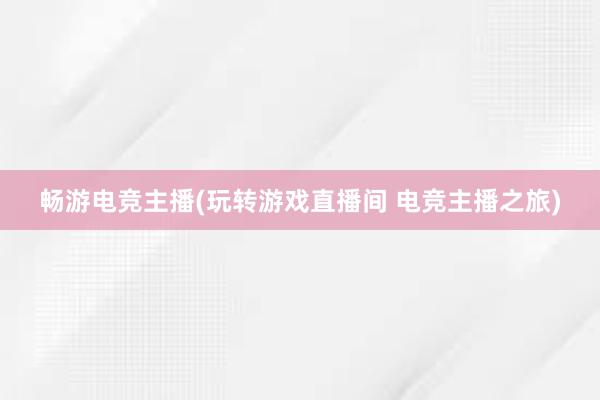 畅游电竞主播(玩转游戏直播间 电竞主播之旅)